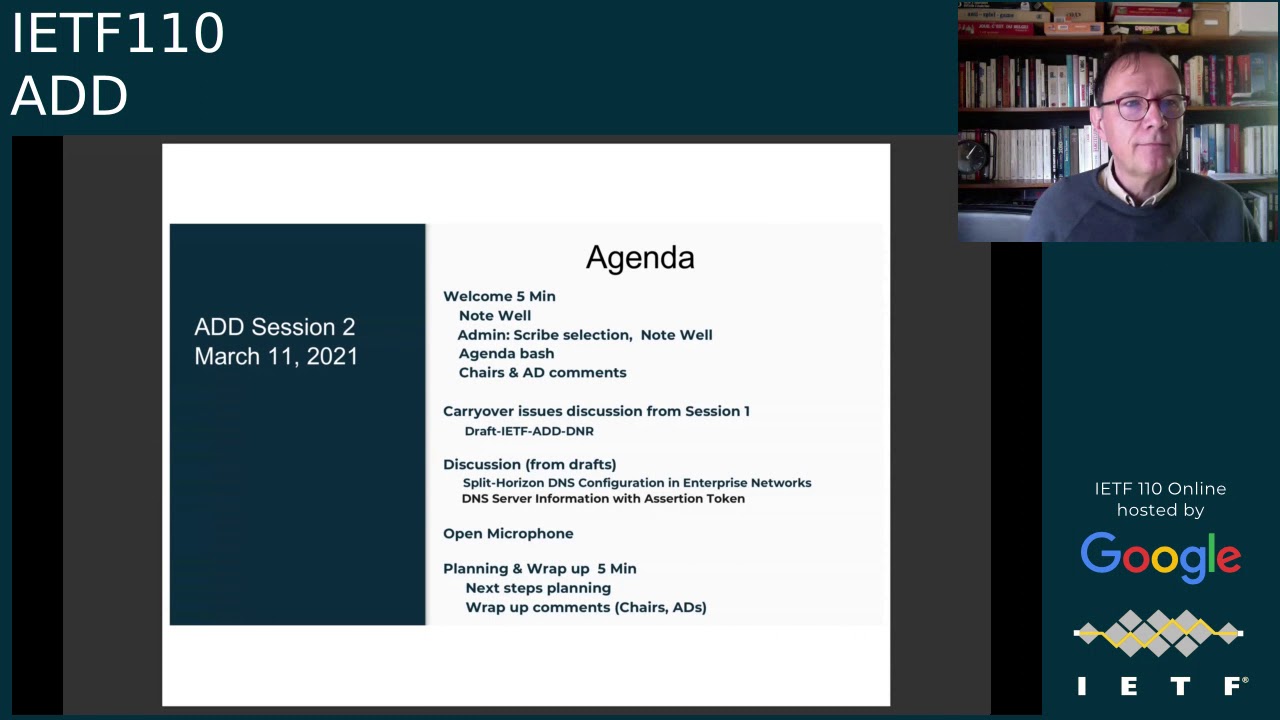 IETF110
ADD

ADD Session 2
March 11, 2021

Agenda

Welcome 5 Min
Note Well
Admin: Scribe selection, Note Well
Agenda bash
Chairs & AD comments

Carryover issues discussion from Session 1
Draft-IETF-ADD-DNR

Discussion (from drafts)
Split-Horizon DNS Configuration in Enterprise Networks
DNS Server Information with Assertion Token

Open Microphone

Planning & Wrap up 5 Min
Next steps planning
Wrap up comments (Chairs, ADs)

IETF 110 Online
hosted by
Google

IETF®